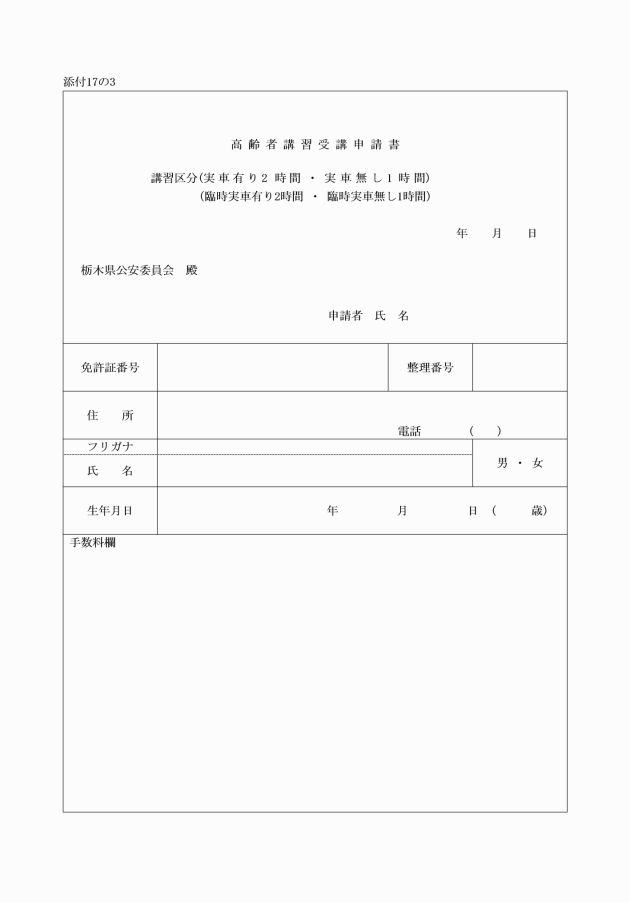 添付17の3

高齢者講習受講申請書

講習区分(実車有り2時間 ・ 実車無し1時間)
(臨時実車有り2時間 ・ 臨時実車無し1時間)

年 月 日

栃木県公安委員会 殿

申請者 氏 名

| 免許証番号 | | 整理番号 | |
|---|---|---|---|
| 住 所 | 電話 ( ) | | |
| フリガナ | | | 男 ・ 女 |
| 氏 名 | | | |
| 生年月日 | 年 月 日( 歳) | | |

手数料欄